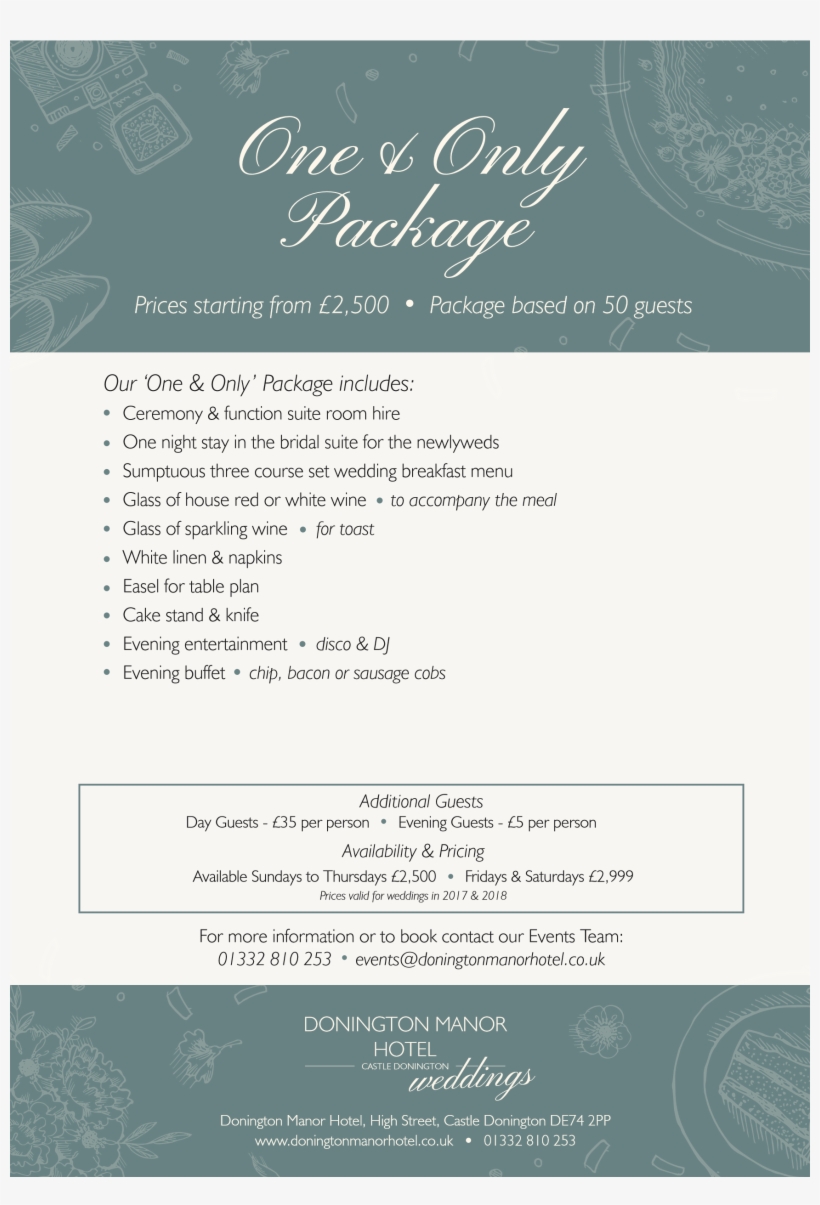 One & Only Package

Prices starting from £2,500 • Package based on 50 guests

Our 'One & Only' Package includes:

• Ceremony & function suite room hire
• One night stay in the bridal suite for the newlyweds
• Sumptuous three course set wedding breakfast menu
• Glass of house red or white wine • to accompany the meal
• Glass of sparkling wine • for toast
• White linen & napkins
• Easel for table plan
• Cake stand & knife
• Evening entertainment • disco & DJ
• Evening buffet • chip, bacon or sausage cobs

Additional Guests
Day Guests - £35 per person • Evening Guests - £5 per person

Availability & Pricing
Available Sundays to Thursdays £2,500 • Fridays & Saturdays £2,999
Prices valid for weddings in 2017 & 2018

For more information or to book contact our Events Team:
01332 810 253 • events@doningtonmanorhotel.co.uk

DONINGTON MANOR HOTEL
CASTLE DONINGTON
weddings

Donington Manor Hotel, High Street, Castle Donington DE74 2PP
www.doningtonmanorhotel.co.uk • 01332 810 253